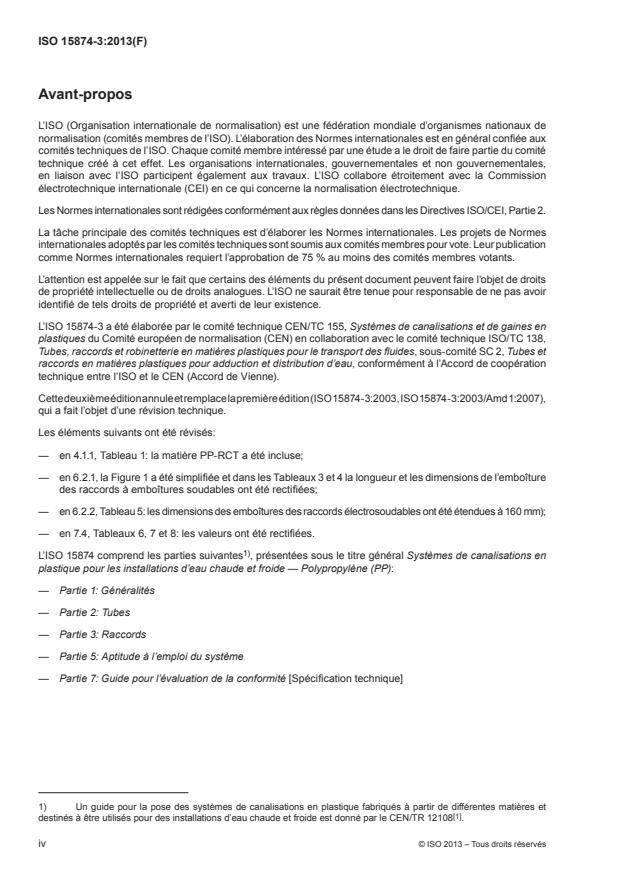 ISO 15874-3:2013(F)

Avant-propos

L'ISO (Organisation internationale de normalisation) est une fédération mondiale d'organismes nationaux de normalisation (comités membres de l'ISO). L'élaboration des Normes internationales est en général confiée aux comités techniques de l'ISO. Chaque comité membre intéressé par une étude a le droit de faire partie du comité technique créé à cet effet. Les organisations internationales, gouvernementales et non gouvernementales, en liaison avec l'ISO participent également aux travaux. L'ISO collabore étroitement avec la Commission électrotechnique internationale (CEI) en ce qui concerne la normalisation électrotechnique.

Les Normes internationales sont rédigées conformément aux règles données dans les Directives ISO/CEI, Partie 2.

La tâche principale des comités techniques est d'élaborer les Normes internationales. Les projets de Normes internationales adoptés par les comités techniques sont soumis aux comités membres pour vote. Leur publication comme Normes internationales requiert l'approbation de 75 % au moins des comités membres votants.

L'attention est appelée sur le fait que certains des éléments du présent document peuvent faire l'objet de droits de propriété intellectuelle ou de droits analogues. L'ISO ne saurait être tenue pour responsable de ne pas avoir identifié de tels droits de propriété et averti de leur existence.

L'ISO 15874-3 a été élaborée par le comité technique CEN/TC 155, Systèmes de canalisations et de gaines en plastiques du Comité européen de normalisation (CEN) en collaboration avec le comité technique ISO/TC 138, Tubes, raccords et robinetterie en matières plastiques pour le transport des fluides, sous-comité SC 2, Tubes et raccords en matières plastiques pour adduction et distribution d'eau, conformément à l'Accord de coopération technique entre l'ISO et le CEN (Accord de Vienne).

Cette deuxième édition annule et remplace la première édition (ISO 15874-3:2003, ISO 15874-3:2003/Amd 1:2007), qui a fait l'objet d'une révision technique.

Les éléments suivants ont été révisés:

— en 4.1.1, Tableau 1: la matière PP-RCT a été incluse;

— en 6.2.1, la Figure 1 a été simplifiée et dans les Tableaux 3 et 4 la longueur et les dimensions de l'emboîture des raccords à emboîtures soudables ont été rectifiées;

— en 6.2.2, Tableau 5: les dimensions des emboîtures des raccords électrosoudables ont été étendues à 160 mm);

— en 7.4, Tableaux 6, 7 et 8: les valeurs ont été rectifiées.

L'ISO 15874 comprend les parties suivantes$^{1)}$, présentées sous le titre général Systèmes de canalisations en plastique pour les installations d'eau chaude et froide — Polypropylène (PP):

— Partie 1: Généralités

— Partie 2: Tubes

— Partie 3: Raccords

— Partie 5: Aptitude à l'emploi du système

— Partie 7: Guide pour l'évaluation de la conformité [Spécification technique]

1) Un guide pour la pose des systèmes de canalisations en plastique fabriqués à partir de différentes matières et destinés à être utilisés pour des installations d'eau chaude et froide est donné par le CEN/TR 12108$^{[1]}$.

iv © ISO 2013 – Tous droits réservés